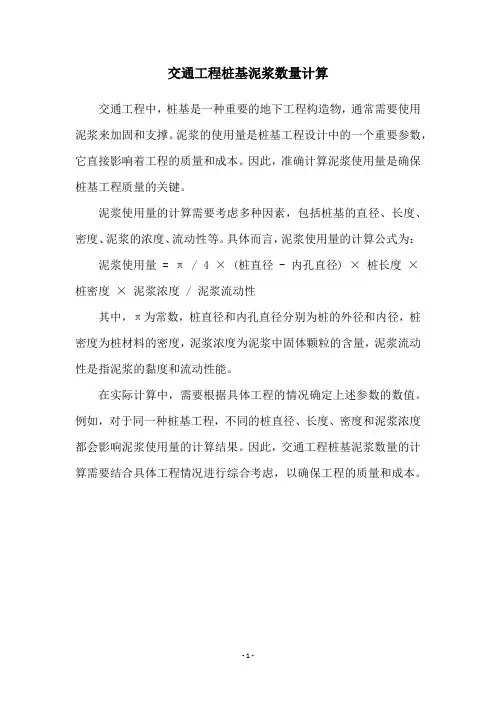 交通工程桩基泥浆数量计算

交通工程中，桩基是一种重要的地下工程构造物，通常需要使用泥浆来加固和支撑。泥浆的使用量是桩基工程设计中的一个重要参数，它直接影响着工程的质量和成本。因此，准确计算泥浆使用量是确保桩基工程质量的关键。

泥浆使用量的计算需要考虑多种因素，包括桩基的直径、长度、密度、泥浆的浓度、流动性等。具体而言，泥浆使用量的计算公式为：

泥浆使用量 = π / 4 × (桩直径 - 内孔直径) × 桩长度 × 桩密度 × 泥浆浓度 / 泥浆流动性

其中，π为常数，桩直径和内孔直径分别为桩的外径和内径，桩密度为桩材料的密度，泥浆浓度为泥浆中固体颗粒的含量，泥浆流动性是指泥浆的黏度和流动性能。

在实际计算中，需要根据具体工程的情况确定上述参数的数值。例如，对于同一种桩基工程，不同的桩直径、长度、密度和泥浆浓度都会影响泥浆使用量的计算结果。因此，交通工程桩基泥浆数量的计算需要结合具体工程情况进行综合考虑，以确保工程的质量和成本。

- 1 -